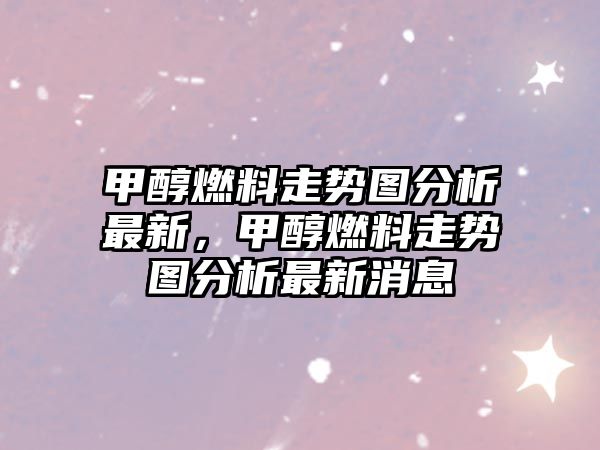 甲醇燃料走势图分析最新，甲醇燃料走势图分析最新消息